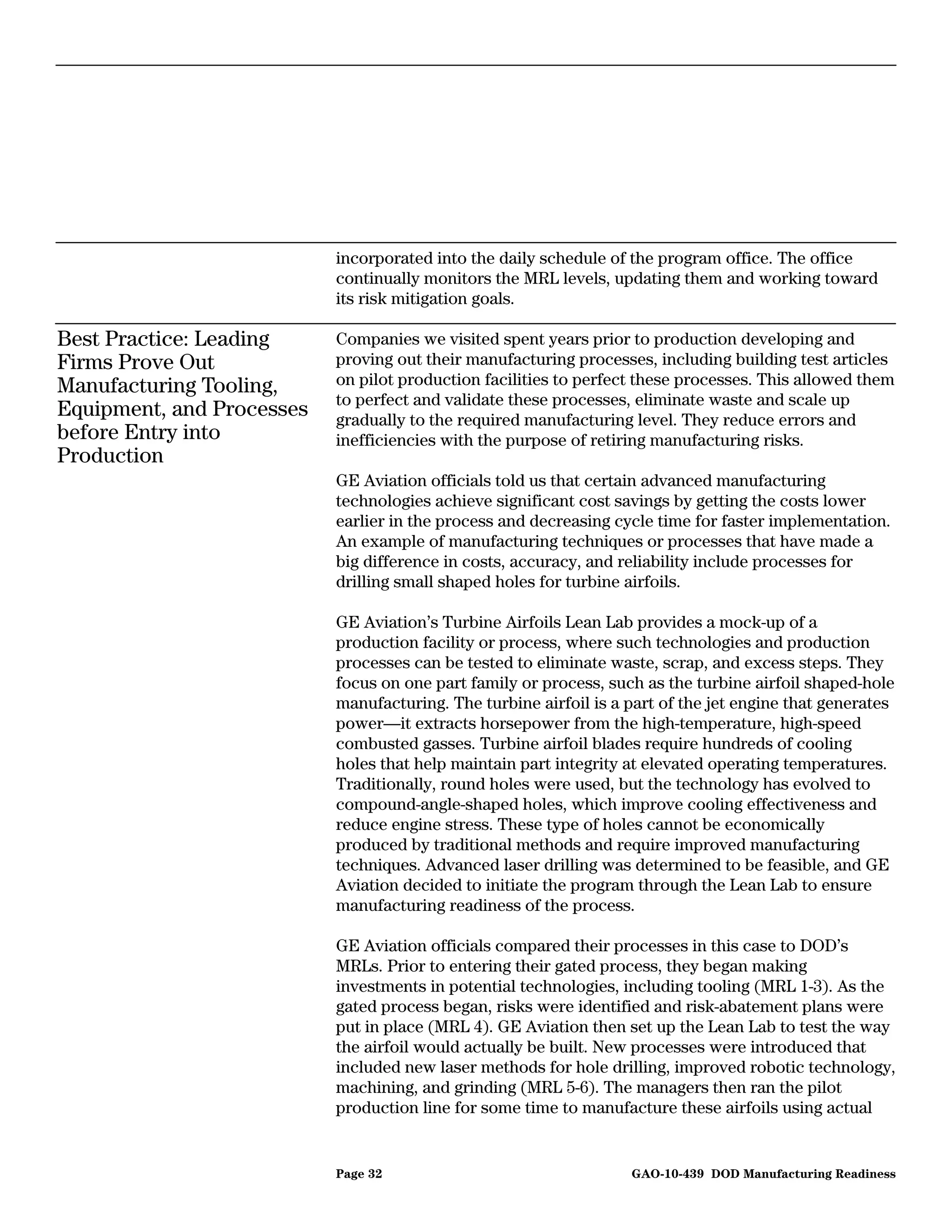 incorporated into the daily schedule of the program office. The office continually monitors the MRL levels, updating them and working toward its risk mitigation goals.

Best Practice: Leading Firms Prove Out Manufacturing Tooling, Equipment, and Processes before Entry into Production

Companies we visited spent years prior to production developing and proving out their manufacturing processes, including building test articles on pilot production facilities to perfect these processes. This allowed them to perfect and validate these processes, eliminate waste and scale up gradually to the required manufacturing level. They reduce errors and inefficiencies with the purpose of retiring manufacturing risks.

GE Aviation officials told us that certain advanced manufacturing technologies achieve significant cost savings by getting the costs lower earlier in the process and decreasing cycle time for faster implementation. An example of manufacturing techniques or processes that have made a big difference in costs, accuracy, and reliability include processes for drilling small shaped holes for turbine airfoils.

GE Aviation's Turbine Airfoils Lean Lab provides a mock-up of a production facility or process, where such technologies and production processes can be tested to eliminate waste, scrap, and excess steps. They focus on one part family or process, such as the turbine airfoil shaped-hole manufacturing. The turbine airfoil is a part of the jet engine that generates power—it extracts horsepower from the high-temperature, high-speed combusted gasses. Turbine airfoil blades require hundreds of cooling holes that help maintain part integrity at elevated operating temperatures. Traditionally, round holes were used, but the technology has evolved to compound-angle-shaped holes, which improve cooling effectiveness and reduce engine stress. These type of holes cannot be economically produced by traditional methods and require improved manufacturing techniques. Advanced laser drilling was determined to be feasible, and GE Aviation decided to initiate the program through the Lean Lab to ensure manufacturing readiness of the process.

GE Aviation officials compared their processes in this case to DOD's MRLs. Prior to entering their gated process, they began making investments in potential technologies, including tooling (MRL 1-3). As the gated process began, risks were identified and risk-abatement plans were put in place (MRL 4). GE Aviation then set up the Lean Lab to test the way the airfoil would actually be built. New processes were introduced that included new laser methods for hole drilling, improved robotic technology, machining, and grinding (MRL 5-6). The managers then ran the pilot production line for some time to manufacture these airfoils using actual

Page 32 GAO-10-439 DOD Manufacturing Readiness